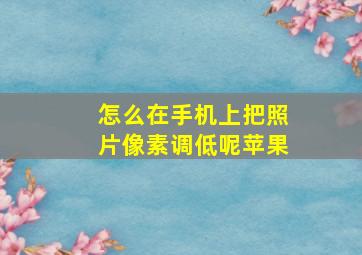 怎么在手机上把照片像素调低呢苹果